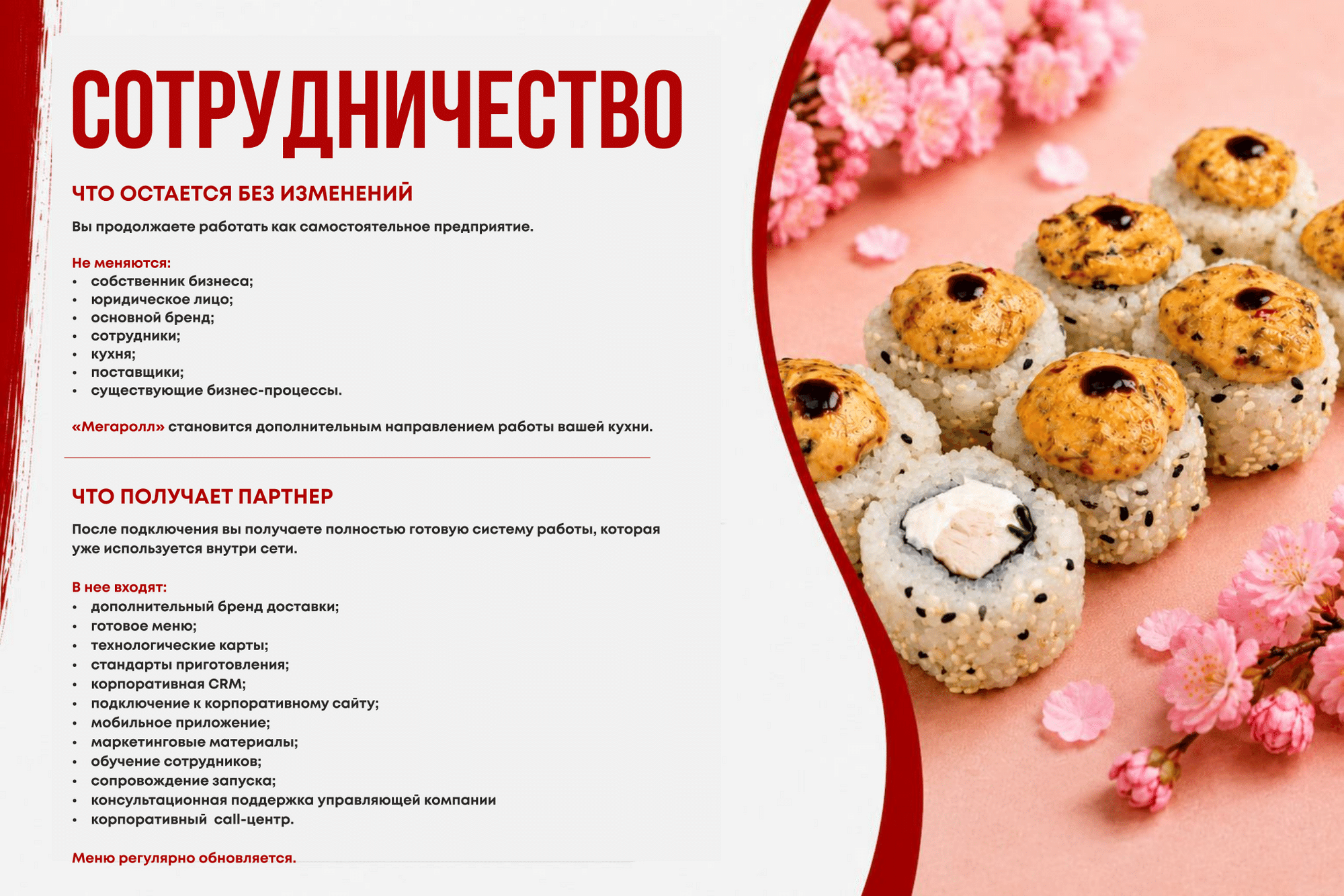 СОТРУДНИЧЕСТВО

ЧТО ОСТАЕТСЯ БЕЗ ИЗМЕНЕНИЙ

Вы продолжаете работать как самостоятельное предприятие.

Не меняются:
• собственник бизнеса;
• юридическое лицо;
• основной бренд;
• сотрудники;
• кухня;
• поставщики;
• существующие бизнес-процессы.

«Мегаролл» становится дополнительным направлением работы вашей кухни.

ЧТО ПОЛУЧАЕТ ПАРТНЕР

После подключения вы получаете полностью готовую систему работы, которая уже используется внутри сети.

В нее входят:
• дополнительный бренд доставки;
• готовое меню;
• технологические карты;
• стандарты приготовления;
• корпоративная CRM;
• подключение к корпоративному сайту;
• мобильное приложение;
• маркетинговые материалы;
• обучение сотрудников;
• сопровождение запуска;
• консультационная поддержка управляющей компании
• корпоративный call-центр.

Меню регулярно обновляется.